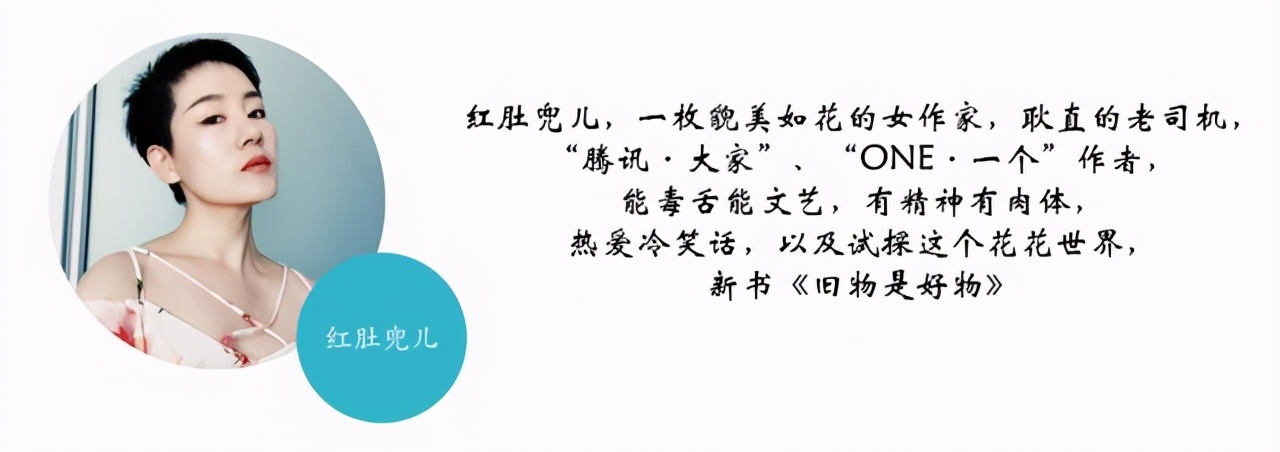 红肚兜儿

红肚兜儿，一枚貌美如花的女作家，耿直的老司机，
“腾讯·大家”、“ONE·一个”作者，
能毒舌能文艺，有精神有肉体，
热爱冷笑话，以及试探这个花花世界，
新书《旧物是好物》